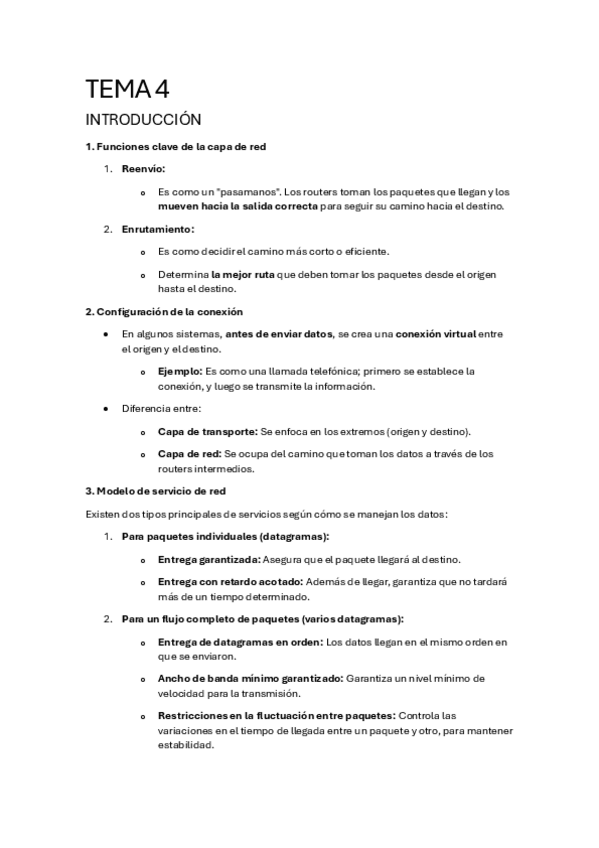 TEMA 4

INTRODUCCIÓN

1. Funciones clave de la capa de red

1. Reenvío:

o Es como un "pasamanos". Los routers toman los paquetes que llegan y los mueven hacia la salida correcta para seguir su camino hacia el destino.

2. Enrutamiento:

o Es como decidir el camino más corto o eficiente.

o Determina la mejor ruta que deben tomar los paquetes desde el origen hasta el destino.

2. Configuración de la conexión

• En algunos sistemas, antes de enviar datos, se crea una conexión virtual entre el origen y el destino.

o Ejemplo: Es como una llamada telefónica; primero se establece la conexión, y luego se transmite la información.

• Diferencia entre:

o Capa de transporte: Se enfoca en los extremos (origen y destino).

o Capa de red: Se ocupa del camino que toman los datos a través de los routers intermedios.

3. Modelo de servicio de red

Existen dos tipos principales de servicios según cómo se manejan los datos:

1. Para paquetes individuales (datagramas):

o Entrega garantizada: Asegura que el paquete llegará al destino.

o Entrega con retardo acotado: Además de llegar, garantiza que no tardará más de un tiempo determinado.

2. Para un flujo completo de paquetes (varios datagramas):

o Entrega de datagramas en orden: Los datos llegan en el mismo orden en que se enviaron.

o Ancho de banda mínimo garantizado: Garantiza un nivel mínimo de velocidad para la transmisión.

o Restricciones en la fluctuación entre paquetes: Controla las variaciones en el tiempo de llegada entre un paquete y otro, para mantener estabilidad.